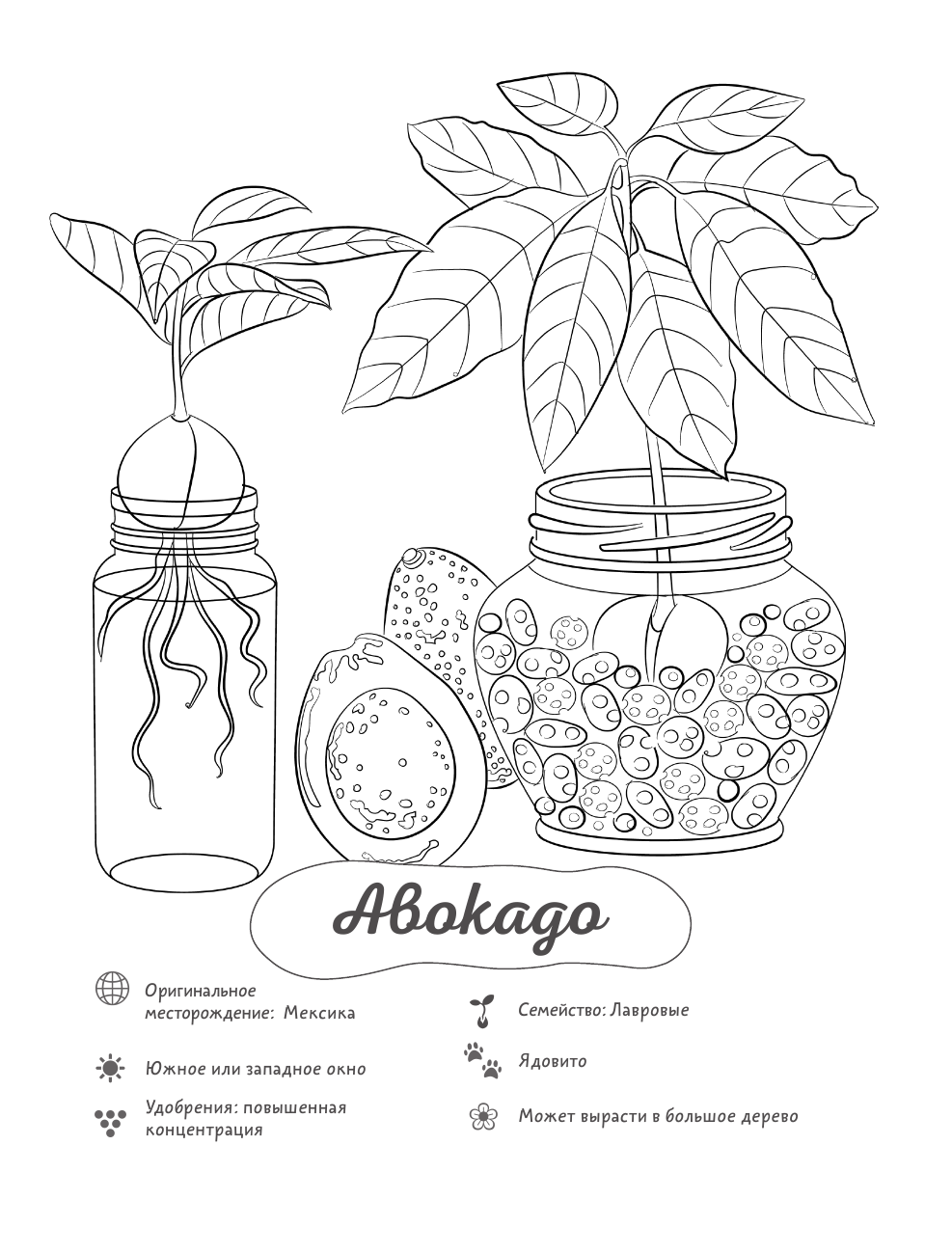 Авокадо

Оригинальное месторождение: Мексика

Южное или западное окно

Удобрения: повышенная концентрация

Семейство: Лавровые

Ядовито

Может вырасти в большое дерево